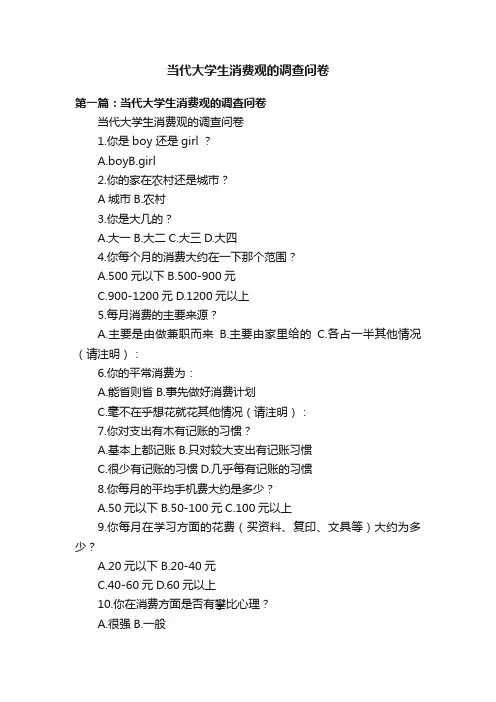 当代大学生消费观的调查问卷

第一篇：当代大学生消费观的调查问卷

当代大学生消费观的调查问卷

1.你是 boy 还是 girl ？

A.boyB.girl

2.你的家在农村还是城市？

A 城市 B.农村

3.你是大几的？

A.大一 B.大二 C.大三 D.大四

4.你每个月的消费大约在一下那个范围？

A.500 元以下 B.500-900 元

C.900-1200 元 D.1200 元以上

5.每月消费的主要来源？

A.主要是由做兼职而来 B.主要由家里给的 C.各占一半其他情况（请注明）：

6.你的平常消费为：

A.能省则省 B.事先做好消费计划

C.毫不在乎想花就花其他情况（请注明）：

7.你对支出有木有记账的习惯？

A.基本上都记账 B.只对较大支出有记账习惯

C.很少有记账的习惯 D.几乎每有记账的习惯

8.你每月的平均手机费大约是多少？

A.50 元以下 B.50-100 元 C.100 元以上

9.你每月在学习方面的花费（买资料、复印、文具等）大约为多少？

A.20 元以下 B.20-40 元

C.40-60 元 D.60 元以上

10.你在消费方面是否有攀比心理？

A.很强 B.一般